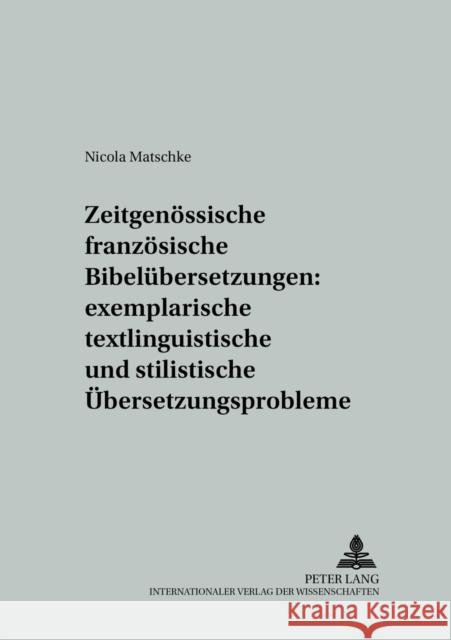 Nicola Matschke

Zeitgenössische französische Bibelübersetzungen: exemplarische textlinguistische und stilistische Übersetzungsprobleme

PETER LANG
INTERNATIONALER VERLAG DER WISSENSCHAFTEN